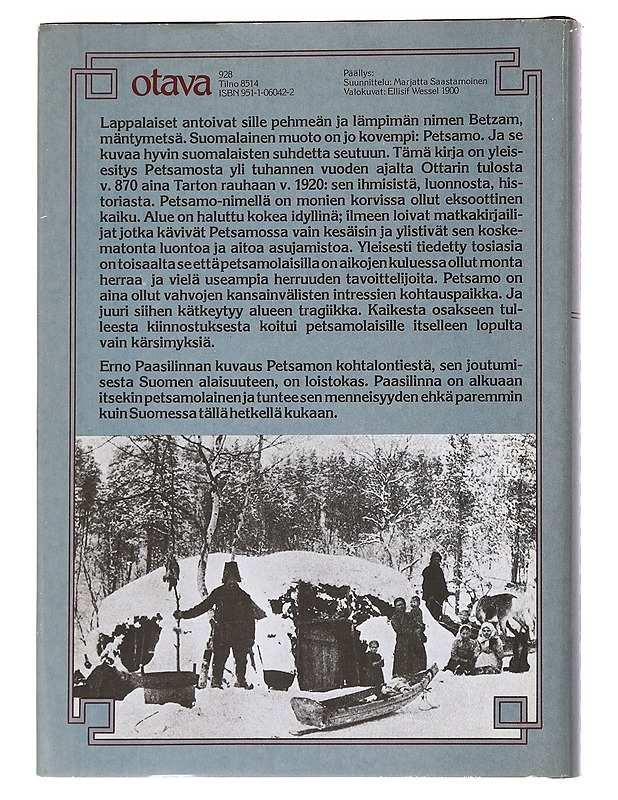 otava

928
Tilno 8514
ISBN 951-1-06042-2

Päällys:
Suunnittelu: Marjatta Saastamoinen
Valokuvat: Ellisif Wessel 1900

Lappalaiset antoivat sille pehmeän ja lämpimän nimen Betzam, mäntymetsä. Suomalainen muoto on jo kovempi: Petsamo. Ja se kuvaa hyvin suomalaisten suhdetta seutuun. Tämä kirja on yleisesitys Petsamosta yli tuhannen vuoden ajalta Ottarin tulosta v. 870 aina Tarton rauhaan v. 1920: sen ihmisistä, luonnosta, historiasta. Petsamo-nimellä on monien korvissa ollut eksoottinen kaiku. Alue on haluttu kokea idyllinä; ilmeen loivat matkakirjailijat jotka kävivät Petsamossa vain kesäisin ja ylistivät sen koskematonta luontoa ja aitoa asujamistoa. Yleisesti tiedetty tosiasia on toisaalta se että petsamolaisilla on aikojen kuluessa ollut monta herraa ja vielä useampia herruuden tavoittelijoita. Petsamo on aina ollut vahvojen kansainvälisten intressien kohtauspaikka. Ja juuri siihen kätkeytyy alueen tragiikka. Kaikesta osakseen tulleesta kiinnostuksesta koitui petsamolaisille itselleen lopulta vain kärsimyksiä.

Erno Paasilinnan kuvaus Petsamon kohtalontiestä, sen joutumisesta Suomen alaisuuteen, on loistokas. Paasilinna on alkuaan itsekin petsamolainen ja tuntee sen menneisyyden ehkä paremmin kuin Suomessa tällä hetkellä kukaan.